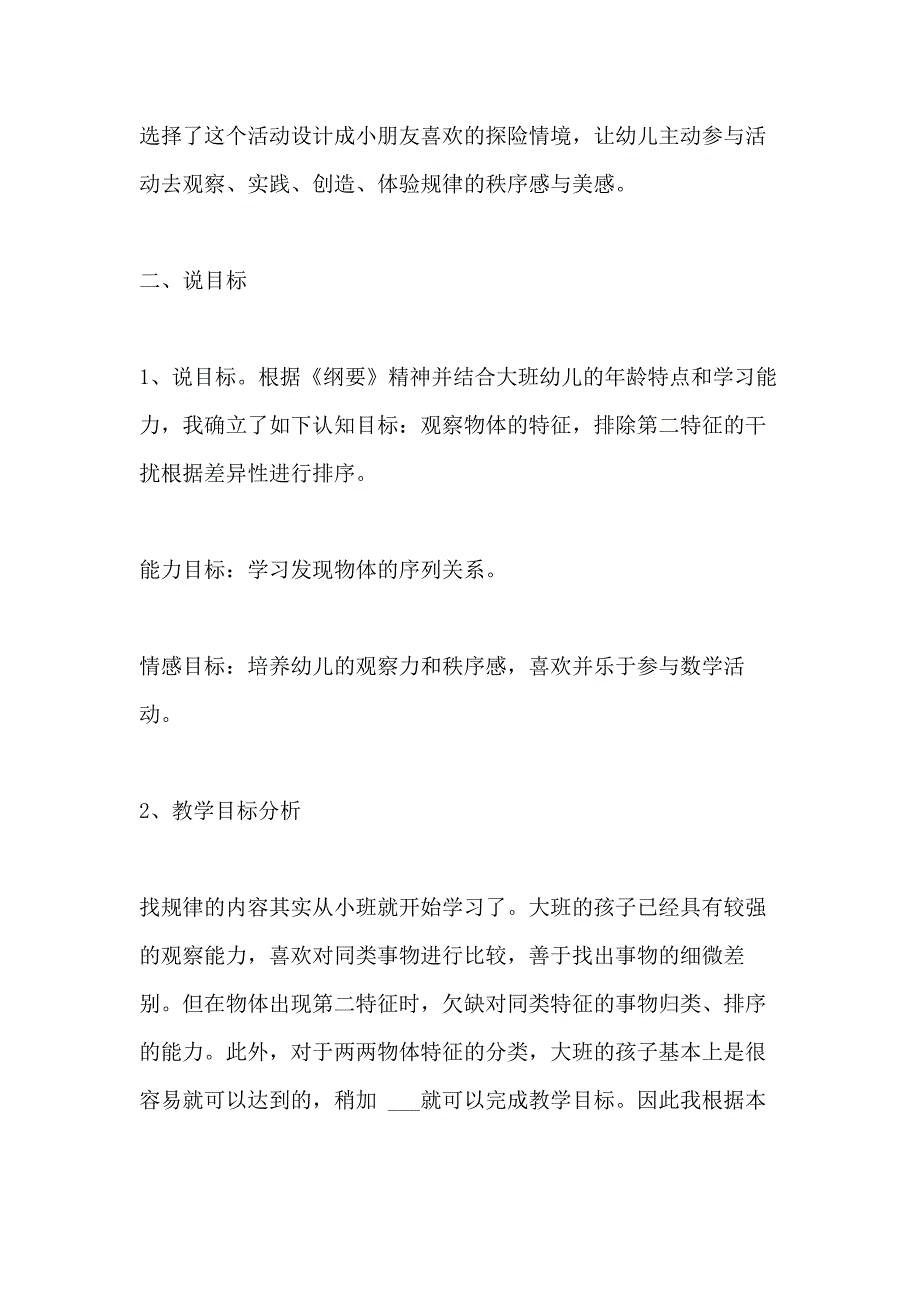 选择了这个活动设计成小朋友喜欢的探险情境，让幼儿主动参与活动去观察、实践、创造、体验规律的秩序感与美感。

二、说目标

1、说目标。根据《纲要》精神并结合大班幼儿的年龄特点和学习能力，我确立了如下认知目标：观察物体的特征，排除第二特征的干扰根据差异性进行排序。

能力目标：学习发现物体的序列关系。

情感目标：培养幼儿的观察力和秩序感，喜欢并乐于参与数学活动。

2、教学目标分析

找规律的内容其实从小班就开始学习了。大班的孩子已经具有较强的观察能力，喜欢对同类事物进行比较，善于找出事物的细微差别。但在物体出现第二特征时，欠缺对同类特征的事物归类、排序的能力。此外，对于两两物体特征的分类，大班的孩子基本上是很容易就可以达到的，稍加 ___就可以完成教学目标。因此我根据本